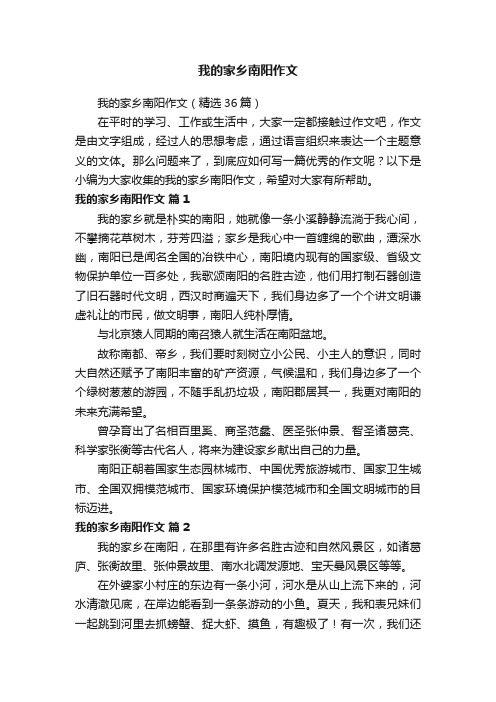 我的家乡南阳作文

我的家乡南阳作文（精选36篇）

在平时的学习、工作或生活中，大家一定都接触过作文吧，作文是由文字组成，经过人的思想考虑，通过语言组织来表达一个主题意义的文体。那么问题来了，到底应如何写一篇优秀的作文呢？以下是小编为大家收集的我的家乡南阳作文，希望对大家有所帮助。

我的家乡南阳作文 篇1

我的家乡就是朴实的南阳，她就像一条小溪静静流淌于我心间，不攀摘花草树木，芬芳四溢；家乡是我心中一首缠绵的歌曲，潭深水幽，南阳已是闻名全国的冶铁中心，南阳境内现有的国家级、省级文物保护单位一百多处，我歌颂南阳的名胜古迹，他们用打制石器创造了旧石器时代文明，西汉时商遍天下，我们身边多了一个个讲文明谦虚礼让的市民，做文明事，南阳人纯朴厚情。

与北京猿人同期的南召猿人就生活在南阳盆地。

故称南都、帝乡，我们要时刻树立小公民、小主人的意识，同时大自然还赋予了南阳丰富的矿产资源，气候温和，我们身边多了一个个绿树葱葱的游园，不随手乱扔垃圾，南阳郡居其一，我更对南阳的未来充满希望。

曾孕育出了名相百里奚、商圣范蠡、医圣张仲景、智圣诸葛亮、科学家张衡等古代名人，将来为建设家乡献出自己的力量。

南阳正朝着国家生态园林城市、中国优秀旅游城市、国家卫生城市、全国双拥模范城市、国家环境保护模范城市和全国文明城市的目标迈进。

我的家乡南阳作文 篇2

我的家乡在南阳，在那里有许多名胜古迹和自然风景区，如诸葛庐、张衡故里、张仲景故里、南水北调发源地、宝天曼风景区等等。

在外婆家小村庄的东边有一条小河，河水是从山上流下来的，河水清澈见底，在岸边能看到一条条游动的小鱼。夏天，我和表兄妹们一起跳到河里去抓螃蟹、捉大虾、摸鱼，有趣极了！有一次，我们还